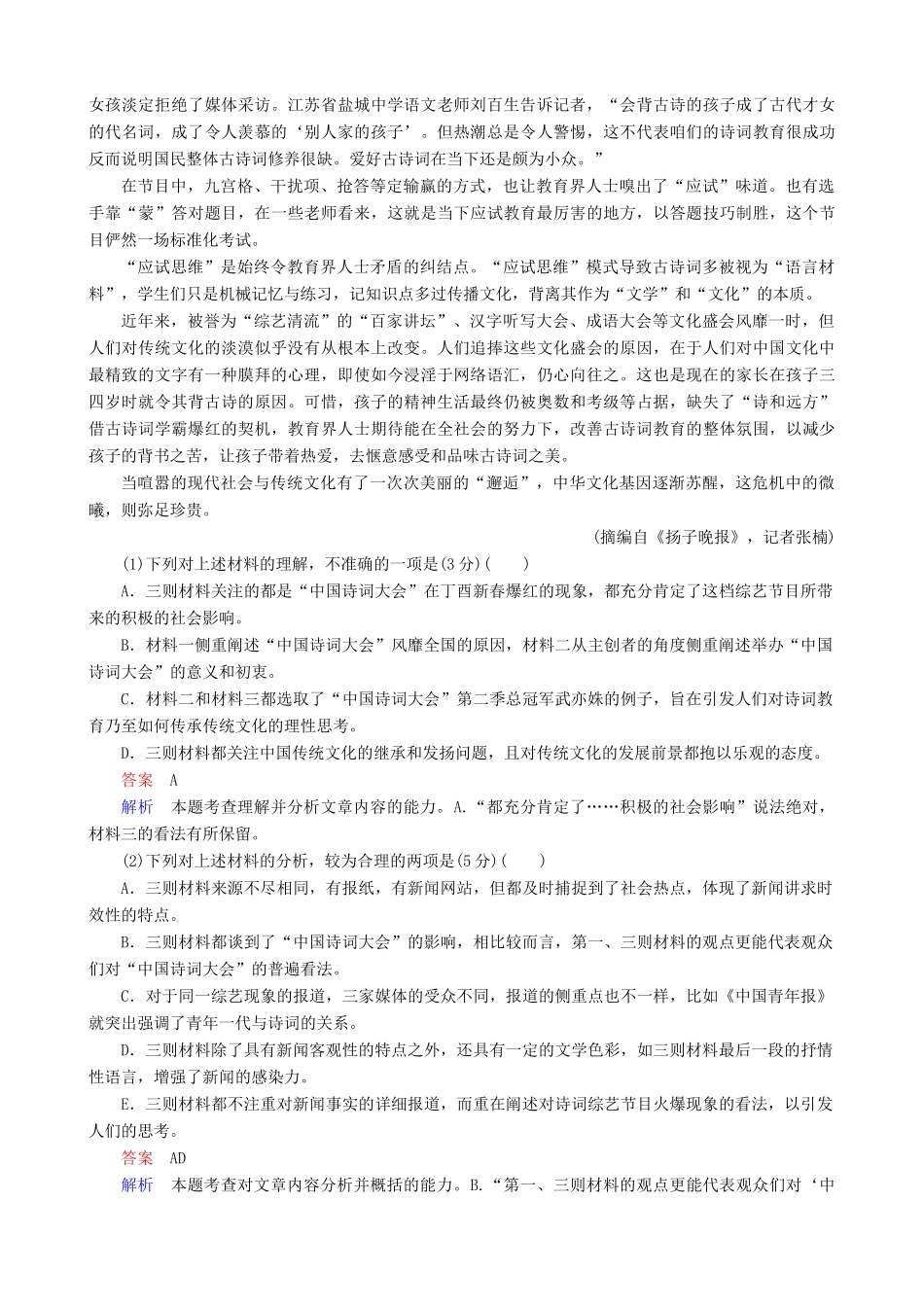 女孩淡定拒绝了媒体采访。江苏省盐城中学语文老师刘百生告诉记者，“会背古诗的孩子成了古代才女的代名词，成了令人羡慕的‘别人家的孩子’。但热潮总是令人警惕，这不代表咱们的诗词教育很成功反而说明国民整体古诗词修养很缺。爱好古诗词在当下还是颇为小众。”

在节目中，九宫格、干扰项、抢答等定输赢的方式，也让教育界人士嗅出了“应试”味道。也有选手靠“蒙”答对题目，在一些老师看来，这就是当下应试教育最厉害的地方，以答题技巧制胜，这个节目俨然一场标准化考试。

“应试思维”是始终令教育界人士矛盾的纠结点。“应试思维”模式导致古诗词多被视为“语言材料”，学生们只是机械记忆与练习，记知识点多过传播文化，背离其作为“文学”和“文化”的本质。

近年来，被誉为“综艺清流”的“百家讲坛”、汉字听写大会、成语大会等文化盛会风靡一时，但人们对传统文化的淡漠似乎没有从根本上改变。人们追捧这些文化盛会的原因，在于人们对中国文化中最精致的文字有一种膜拜的心理，即使如今浸淫于网络语汇，仍心向往之。这也是现在的家长在孩子三四岁时就令其背古诗的原因。可惜，孩子的精神生活最终仍被奥数和考级等占据，缺失了“诗和远方”借古诗词学霸爆红的契机，教育界人士期待能在全社会的努力下，改善古诗词教育的整体氛围，以减少孩子的背书之苦，让孩子带着热爱，去惬意感受和品味古诗词之美。

当喧嚣的现代社会与传统文化有了一次次美丽的“邂逅”，中华文化基因逐渐苏醒，这危机中的微曦，则弥足珍贵。

(摘编自《扬子晚报》，记者张楠)

(1)下列对上述材料的理解，不准确的一项是(3分)(　　)

A．三则材料关注的都是“中国诗词大会”在丁酉新春爆红的现象，都充分肯定了这档综艺节目所带来的积极的社会影响。

B．材料一侧重阐述“中国诗词大会”风靡全国的原因，材料二从主创者的角度侧重阐述举办“中国诗词大会”的意义和初衷。

C．材料二和材料三都选取了“中国诗词大会”第二季总冠军武亦姝的例子，旨在引发人们对诗词教育乃至如何传承传统文化的理性思考。

D．三则材料都关注中国传统文化的继承和发扬问题，且对传统文化的发展前景都抱以乐观的态度。

答案　A

解析　本题考查理解并分析文章内容的能力。A.“都充分肯定了……积极的社会影响”说法绝对，材料三的看法有所保留。

(2)下列对上述材料的分析，较为合理的两项是(5分)(　　)

A．三则材料来源不尽相同，有报纸，有新闻网站，但都及时捕捉到了社会热点，体现了新闻讲求时效性的特点。

B．三则材料都谈到了“中国诗词大会”的影响，相比较而言，第一、三则材料的观点更能代表观众们对“中国诗词大会”的普遍看法。

C．对于同一综艺现象的报道，三家媒体的受众不同，报道的侧重点也不一样，比如《中国青年报》就突出强调了青年一代与诗词的关系。

D．三则材料除了具有新闻客观性的特点之外，还具有一定的文学色彩，如三则材料最后一段的抒情性语言，增强了新闻的感染力。

E．三则材料都不注重对新闻事实的详细报道，而重在阐述对诗词综艺节目火爆现象的看法，以引发人们的思考。

答案　AD

解析　本题考查对文章内容分析并概括的能力。B.“第一、三则材料的观点更能代表观众们对‘中